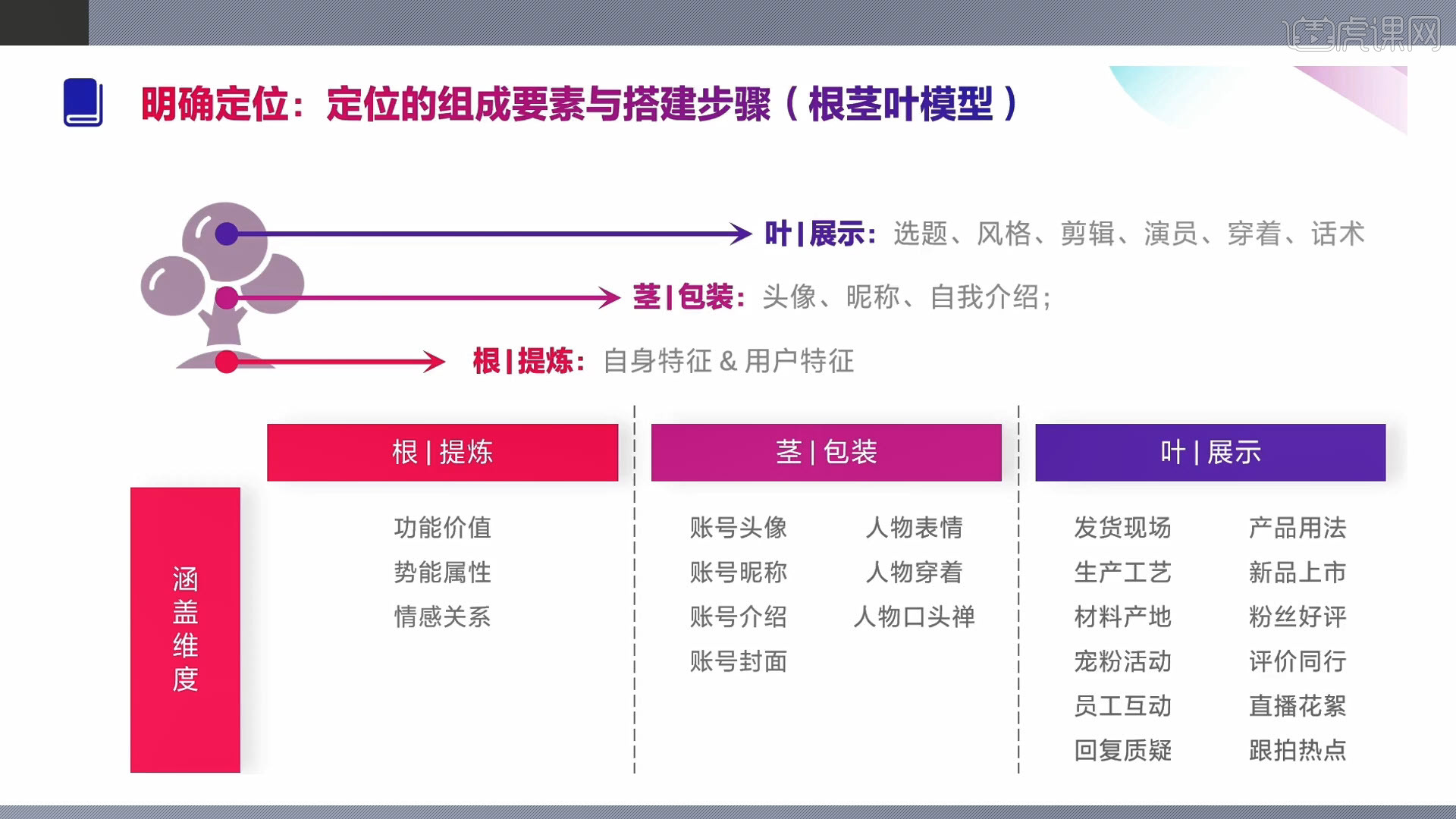 明确定位：定位的组成要素与搭建步骤（根茎叶模型）

叶|展示：选题、风格、剪辑、演员、穿着、话术

茎|包装：头像、昵称、自我介绍；

根|提炼：自身特征 & 用户特征

涵盖维度

根|提炼

功能价值
势能属性
情感关系

茎|包装

账号头像
账号昵称
账号介绍
账号封面

人物表情
人物穿着
人物口头禅

叶|展示

发货现场
生产工艺
材料产地
宠粉活动
员工互动
回复质疑

产品用法
新品上市
粉丝好评
评价同行
直播花絮
跟拍热点

虎课网